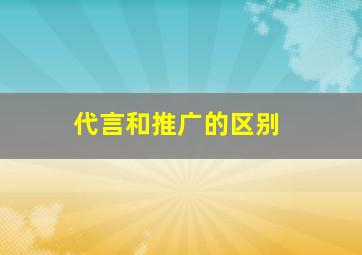 代言和推广的区别